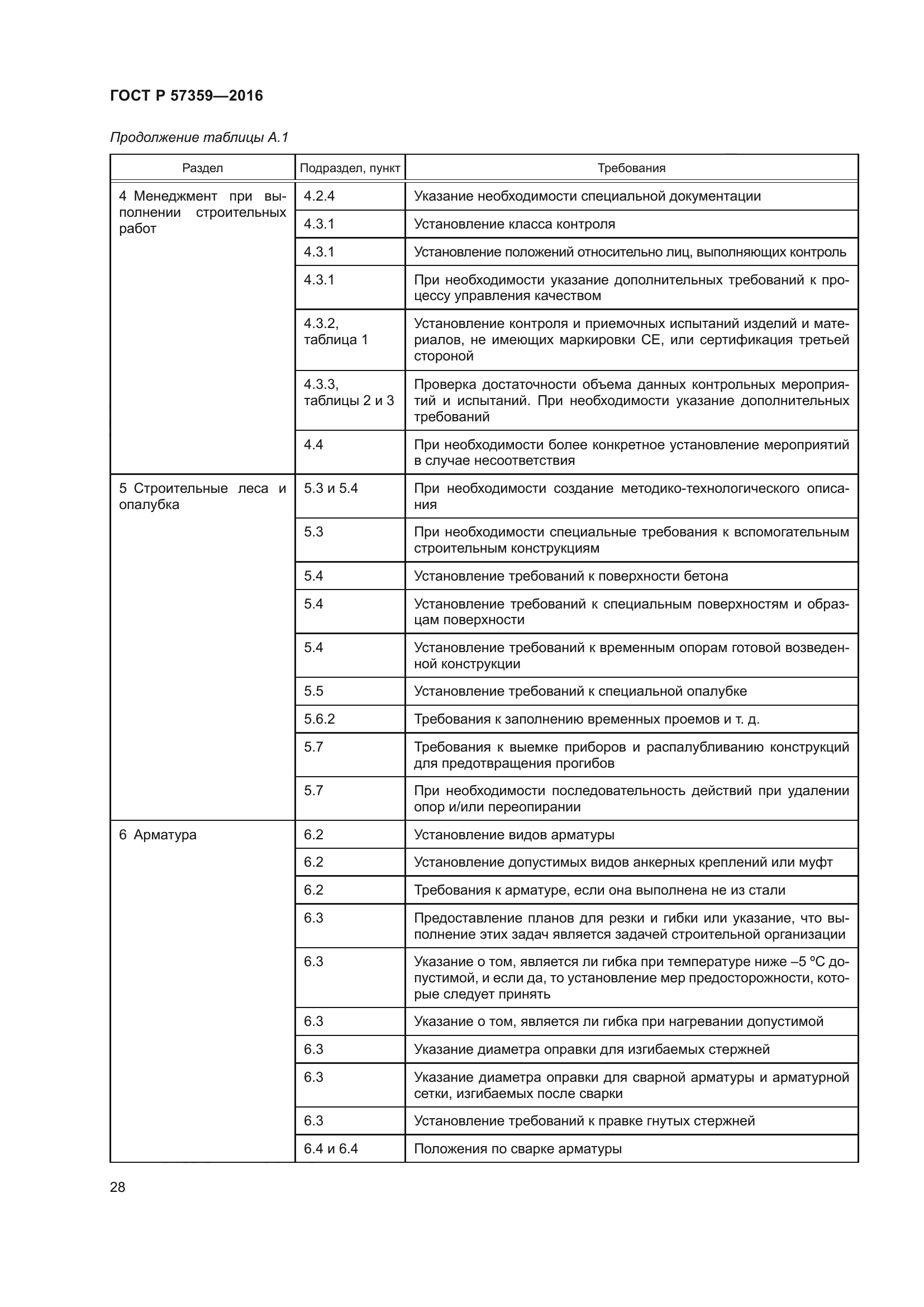 ГОСТ Р 57359—2016

Продолжение таблицы А.1

| Раздел | Подраздел, пункт | Требования |
|---|---|---|
| 4 Менеджмент при выполнении строительных работ | 4.2.4 | Указание необходимости специальной документации |
| | 4.3.1 | Установление класса контроля |
| | 4.3.1 | Установление положений относительно лиц, выполняющих контроль |
| | 4.3.1 | При необходимости указание дополнительных требований к процессу управления качеством |
| | 4.3.2, таблица 1 | Установление контроля и приемочных испытаний изделий и материалов, не имеющих маркировки СЕ, или сертификация третьей стороной |
| | 4.3.3, таблицы 2 и 3 | Проверка достаточности объема данных контрольных мероприятий и испытаний. При необходимости указание дополнительных требований |
| | 4.4 | При необходимости более конкретное установление мероприятий в случае несоответствия |
| 5 Строительные леса и опалубка | 5.3 и 5.4 | При необходимости создание методико-технологического описания |
| | 5.3 | При необходимости специальные требования к вспомогательным строительным конструкциям |
| | 5.4 | Установление требований к поверхности бетона |
| | 5.4 | Установление требований к специальным поверхностям и образцам поверхности |
| | 5.4 | Установление требований к временным опорам готовой возведенной конструкции |
| | 5.5 | Установление требований к специальной опалубке |
| | 5.6.2 | Требования к заполнению временных проемов и т. д. |
| | 5.7 | Требования к выемке приборов и распалубливанию конструкций для предотвращения прогибов |
| | 5.7 | При необходимости последовательность действий при удалении опор и/или переопирании |
| 6 Арматура | 6.2 | Установление видов арматуры |
| | 6.2 | Установление допустимых видов анкерных креплений или муфт |
| | 6.2 | Требования к арматуре, если она выполнена не из стали |
| | 6.3 | Предоставление планов для резки и гибки или указание, что выполнение этих задач является задачей строительной организации |
| | 6.3 | Указание о том, является ли гибка при температуре ниже –5 °С допустимой, и если да, то установление мер предосторожности, которые следует принять |
| | 6.3 | Указание о том, является ли гибка при нагревании допустимой |
| | 6.3 | Указание диаметра оправки для изгибаемых стержней |
| | 6.3 | Указание диаметра оправки для сварной арматуры и арматурной сетки, изгибаемых после сварки |
| | 6.3 | Установление требований к правке гнутых стержней |
| | 6.4 и 6.4 | Положения по сварке арматуры |

28